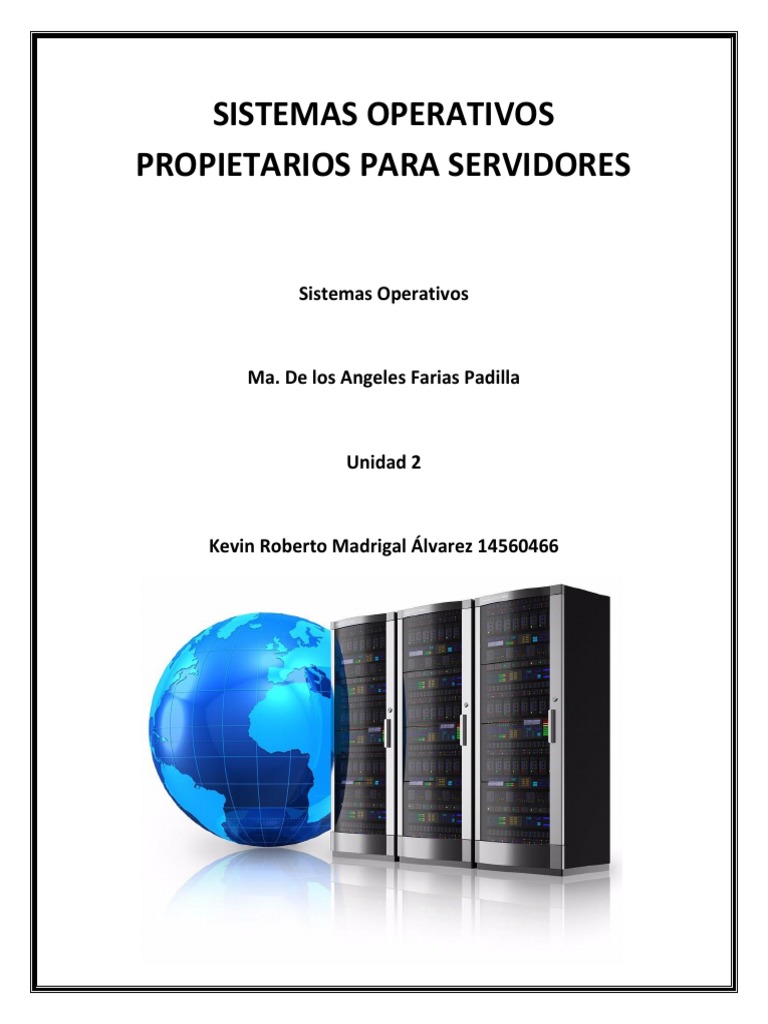 SISTEMAS OPERATIVOS
PROPIETARIOS PARA SERVIDORES

Sistemas Operativos

Ma. De los Angeles Farias Padilla

Unidad 2

Kevin Roberto Madrigal Álvarez 14560466